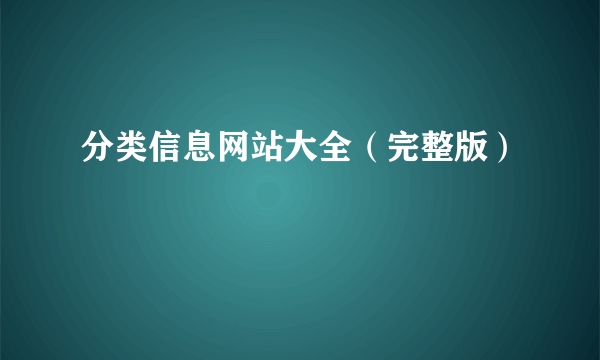 分类信息网站大全（完整版）